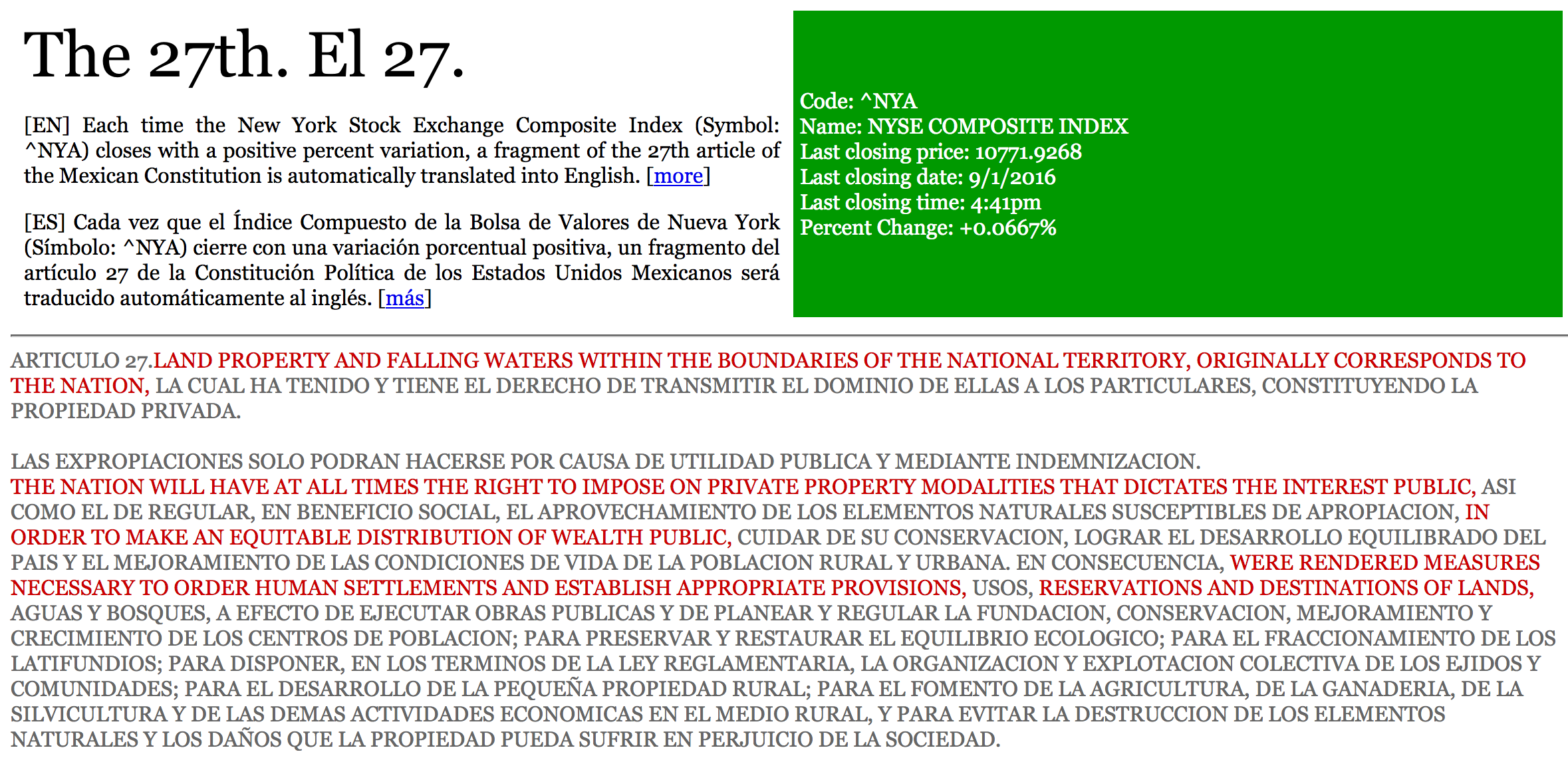 The 27th. El 27.

[EN] Each time the New York Stock Exchange Composite Index (Symbol: ^NYA) closes with a positive percent variation, a fragment of the 27th article of the Mexican Constitution is automatically translated into English. [more]

[ES] Cada vez que el Índice Compuesto de la Bolsa de Valores de Nueva York (Símbolo: ^NYA) cierre con una variación porcentual positiva, un fragmento del artículo 27 de la Constitución Política de los Estados Unidos Mexicanos será traducido automáticamente al inglés. [más]

Code: ^NYA
Name: NYSE COMPOSITE INDEX
Last closing price: 10771.9268
Last closing date: 9/1/2016
Last closing time: 4:41pm
Percent Change: +0.0667%

ARTICULO 27.LAND PROPERTY AND FALLING WATERS WITHIN THE BOUNDARIES OF THE NATIONAL TERRITORY, ORIGINALLY CORRESPONDS TO THE NATION, LA CUAL HA TENIDO Y TIENE EL DERECHO DE TRANSMITIR EL DOMINIO DE ELLAS A LOS PARTICULARES, CONSTITUYENDO LA PROPIEDAD PRIVADA.

LAS EXPROPIACIONES SOLO PODRAN HACERSE POR CAUSA DE UTILIDAD PUBLICA Y MEDIANTE INDEMNIZACION.
THE NATION WILL HAVE AT ALL TIMES THE RIGHT TO IMPOSE ON PRIVATE PROPERTY MODALITIES THAT DICTATES THE INTEREST PUBLIC, ASI COMO EL DE REGULAR, EN BENEFICIO SOCIAL, EL APROVECHAMIENTO DE LOS ELEMENTOS NATURALES SUSCEPTIBLES DE APROPIACION, IN ORDER TO MAKE AN EQUITABLE DISTRIBUTION OF WEALTH PUBLIC, CUIDAR DE SU CONSERVACION, LOGRAR EL DESARROLLO EQUILIBRADO DEL PAIS Y EL MEJORAMIENTO DE LAS CONDICIONES DE VIDA DE LA POBLACION RURAL Y URBANA. EN CONSECUENCIA, WERE RENDERED MEASURES NECESSARY TO ORDER HUMAN SETTLEMENTS AND ESTABLISH APPROPRIATE PROVISIONS, USOS, RESERVATIONS AND DESTINATIONS OF LANDS, AGUAS Y BOSQUES, A EFECTO DE EJECUTAR OBRAS PUBLICAS Y DE PLANEAR Y REGULAR LA FUNDACION, CONSERVACION, MEJORAMIENTO Y CRECIMIENTO DE LOS CENTROS DE POBLACION; PARA PRESERVAR Y RESTAURAR EL EQUILIBRIO ECOLOGICO; PARA EL FRACCIONAMIENTO DE LOS LATIFUNDIOS; PARA DISPONER, EN LOS TERMINOS DE LA LEY REGLAMENTARIA, LA ORGANIZACION Y EXPLOTACION COLECTIVA DE LOS EJIDOS Y COMUNIDADES; PARA EL DESARROLLO DE LA PEQUEÑA PROPIEDAD RURAL; PARA EL FOMENTO DE LA AGRICULTURA, DE LA GANADERIA, DE LA SILVICULTURA Y DE LAS DEMAS ACTIVIDADES ECONOMICAS EN EL MEDIO RURAL, Y PARA EVITAR LA DESTRUCCION DE LOS ELEMENTOS NATURALES Y LOS DAÑOS QUE LA PROPIEDAD PUEDA SUFRIR EN PERJUICIO DE LA SOCIEDAD.